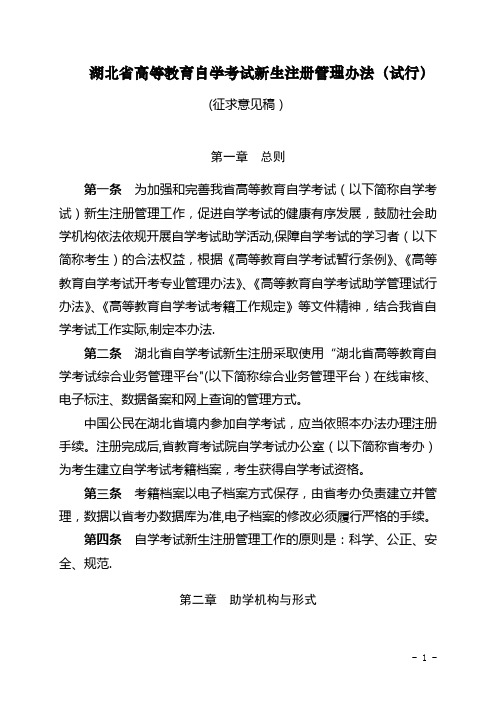 湖北省高等教育自学考试新生注册管理办法（试行）

(征求意见稿）

第一章　总则

第一条　为加强和完善我省高等教育自学考试（以下简称自学考试）新生注册管理工作，促进自学考试的健康有序发展，鼓励社会助学机构依法依规开展自学考试助学活动,保障自学考试的学习者（以下简称考生）的合法权益，根据《高等教育自学考试暂行条例》、《高等教育自学考试开考专业管理办法》、《高等教育自学考试助学管理试行办法》、《高等教育自学考试考籍工作规定》等文件精神，结合我省自学考试工作实际,制定本办法.

第二条　湖北省自学考试新生注册采取使用“湖北省高等教育自学考试综合业务管理平台"(以下简称综合业务管理平台）在线审核、电子标注、数据备案和网上查询的管理方式。

中国公民在湖北省境内参加自学考试，应当依照本办法办理注册手续。注册完成后,省教育考试院自学考试办公室（以下简称省考办）为考生建立自学考试考籍档案，考生获得自学考试资格。

第三条　考籍档案以电子档案方式保存，由省考办负责建立并管理，数据以省考办数据库为准,电子档案的修改必须履行严格的手续。

第四条　自学考试新生注册管理工作的原则是：科学、公正、安全、规范.

第二章　助学机构与形式

- 1 -